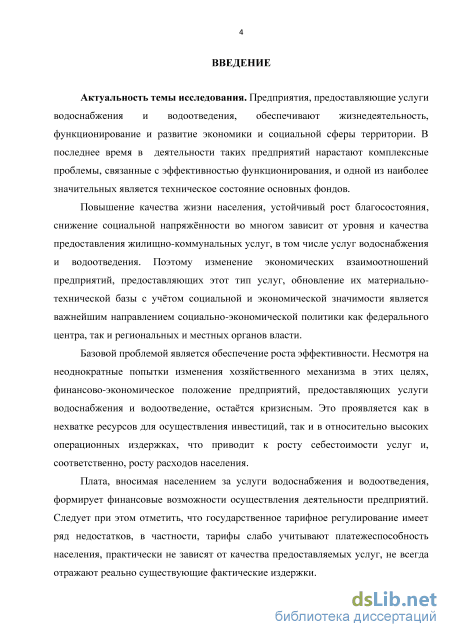 4

ВВЕДЕНИЕ

Актуальность темы исследования. Предприятия, предоставляющие услуги водоснабжения и водоотведения, обеспечивают жизнедеятельность, функционирование и развитие экономики и социальной сферы территории. В последнее время в деятельности таких предприятий нарастают комплексные проблемы, связанные с эффективностью функционирования, и одной из наиболее значительных является техническое состояние основных фондов.

Повышение качества жизни населения, устойчивый рост благосостояния, снижение социальной напряжённости во многом зависит от уровня и качества предоставления жилищно-коммунальных услуг, в том числе услуг водоснабжения и водоотведения. Поэтому изменение экономических взаимоотношений предприятий, предоставляющих этот тип услуг, обновление их материально-технической базы с учётом социальной и экономической значимости является важнейшим направлением социально-экономической политики как федерального центра, так и региональных и местных органов власти.

Базовой проблемой является обеспечение роста эффективности. Несмотря на неоднократные попытки изменения хозяйственного механизма в этих целях, финансово-экономическое положение предприятий, предоставляющих услуги водоснабжения и водоотведение, остаётся кризисным. Это проявляется как в нехватке ресурсов для осуществления инвестиций, так и в относительно высоких операционных издержках, что приводит к росту себестоимости услуг и, соответственно, росту расходов населения.

Плата, вносимая населением за услуги водоснабжения и водоотведения, формирует финансовые возможности осуществления деятельности предприятий. Следует при этом отметить, что государственное тарифное регулирование имеет ряд недостатков, в частности, тарифы слабо учитывают платежеспособность населения, практически не зависят от качества предоставляемых услуг, не всегда отражают реально существующие фактические издержки.

dsLib.net
библиотека диссертаций